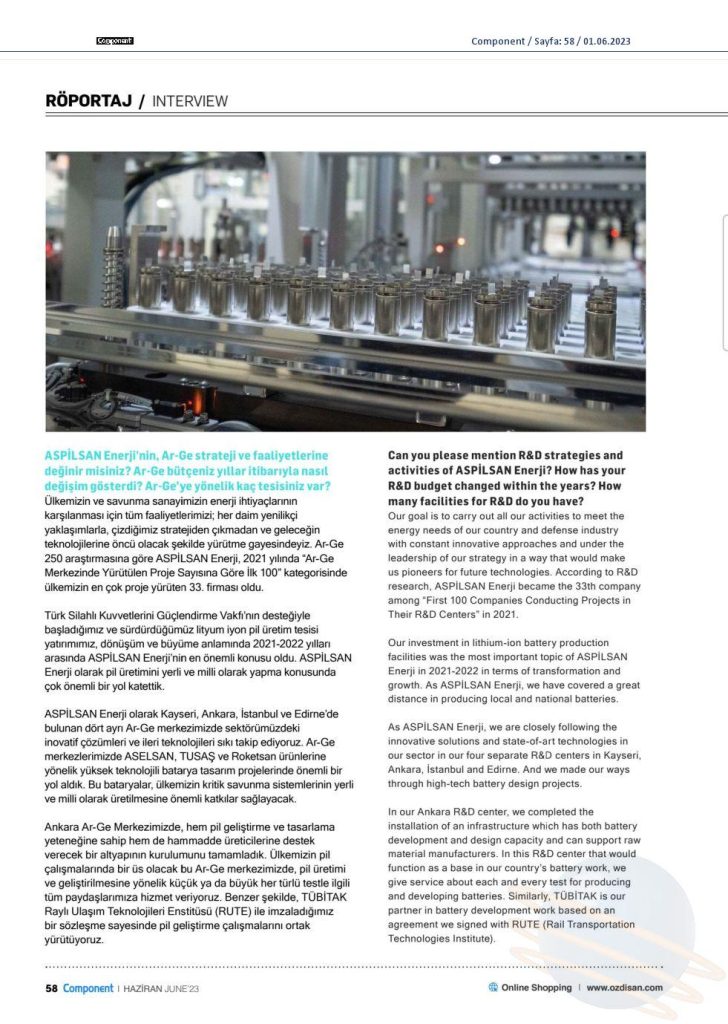 Component

Component / Sayfa: 58 / 01.06.2023

RÖPORTAJ / INTERVIEW

ASPİLSAN Enerji'nin, Ar-Ge strateji ve faaliyetlerine değinir misiniz? Ar-Ge bütçeniz yıllar itibarıyla nasıl değişim gösterdi? Ar-Ge'ye yönelik kaç tesisiniz var?

Ülkemizin ve savunma sanayimizin enerji ihtiyaçlarının karşılanması için tüm faaliyetlerimizi; her daim yenilikçi yaklaşımlarla, çizdiğimiz stratejiden çıkmadan ve geleceğin teknolojilerine öncü olacak şekilde yürütme gayesindeyiz. Ar-Ge 250 araştırmasına göre ASPİLSAN Enerji, 2021 yılında "Ar-Ge Merkezinde Yürütülen Proje Sayısına Göre İlk 100" kategorisinde ülkemizin en çok proje yürüten 33. firması oldu.

Türk Silahlı Kuvvetlerini Güçlendirme Vakfı'nın desteğiyle başladığımız ve sürdürdüğümüz lityum iyon pil üretim tesisi yatırımımız, dönüşüm ve büyüme anlamında 2021-2022 yılları arasında ASPİLSAN Enerji'nin en önemli konusu oldu. ASPİLSAN Enerji olarak pil üretimini yerli ve milli olarak yapma konusunda çok önemli bir yol katettik.

ASPİLSAN Enerji olarak Kayseri, Ankara, İstanbul ve Edirne'de bulunan dört ayrı Ar-Ge merkezimizde sektörümüzdeki inovatif çözümleri ve ileri teknolojileri sıkı takip ediyoruz. Ar-Ge merkezlerimizde ASELSAN, TUSAŞ ve Roketsan ürünlerine yönelik yüksek teknolojili batarya tasarım projelerinde önemli bir yol aldık. Bu bataryalar, ülkemizin kritik savunma sistemlerinin yerli ve milli olarak üretilmesine önemli katkılar sağlayacak.

Ankara Ar-Ge Merkezimizde, hem pil geliştirme ve tasarlama yeteneğine sahip hem de hammadde üreticilerine destek verecek bir altyapının kurulumunu tamamladık. Ülkemizin pil çalışmalarında bir üs olacak bu Ar-Ge merkezimizde, pil üretimi ve geliştirilmesine yönelik küçük ya da büyük her türlü testle ilgili tüm paydaşlarımıza hizmet veriyoruz. Benzer şekilde, TÜBİTAK Raylı Ulaşım Teknolojileri Enstitüsü (RUTE) ile imzaladığımız bir sözleşme sayesinde pil geliştirme çalışmalarını ortak yürütüyoruz.

Can you please mention R&D strategies and activities of ASPİLSAN Enerji? How has your R&D budget changed within the years? How many facilities for R&D do you have?

Our goal is to carry out all our activities to meet the energy needs of our country and defense industry with constant innovative approaches and under the leadership of our strategy in a way that would make us pioneers for future technologies. According to R&D research, ASPİLSAN Enerji became the 33th company among "First 100 Companies Conducting Projects in Their R&D Centers" in 2021.

Our investment in lithium-ion battery production facilities was the most important topic of ASPİLSAN Enerji in 2021-2022 in terms of transformation and growth. As ASPİLSAN Enerji, we have covered a great distance in producing local and national batteries.

As ASPİLSAN Enerji, we are closely following the innovative solutions and state-of-art technologies in our sector in our four separate R&D centers in Kayseri, Ankara, İstanbul and Edirne. And we made our ways through high-tech battery design projects.

In our Ankara R&D center, we completed the installation of an infrastructure which has both battery development and design capacity and can support raw material manufacturers. In this R&D center that would function as a base in our country's battery work, we give service about each and every test for producing and developing batteries. Similarly, TÜBİTAK is our partner in battery development work based on an agreement we signed with RUTE (Rail Transportation Technologies Institute).

58 Component | HAZİRAN JUNE'23

Online Shopping | www.ozdisan.com